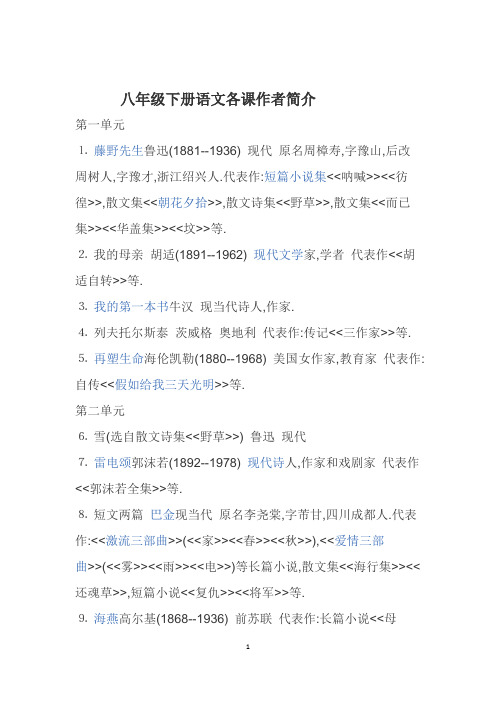 八年级下册语文各课作者简介

第一单元

1. 藤野先生鲁迅(1881--1936) 现代 原名周樟寿,字豫山,后改周树人,字豫才,浙江绍兴人.代表作:短篇小说集<<呐喊>><<彷徨>>,散文集<<朝花夕拾>>,散文诗集<<野草>>,散文集<<而已集>><<华盖集>><<坟>>等.

2. 我的母亲 胡适(1891--1962) 现代文学家,学者 代表作<<胡适自转>>等.

3. 我的第一本书牛汉 现当代诗人,作家.

4. 列夫托尔斯泰 茨威格 奥地利 代表作:传记<<三作家>>等.

5. 再塑生命海伦凯勒(1880--1968) 美国女作家,教育家 代表作:自传<<假如给我三天光明>>等.

第二单元

6. 雪(选自散文诗集<<野草>>) 鲁迅 现代

7. 雷电颂郭沫若(1892--1978) 现代诗人,作家和戏剧家 代表作<<郭沫若全集>>等.

8. 短文两篇 巴金现当代 原名李尧棠,字芾甘,四川成都人.代表作:<<激流三部曲>>(<<家>><<春>><<秋>>),<<爱情三部曲>>(<<雾>><<雨>><<电>>)等长篇小说,散文集<<海行集>><<还魂草>>,短篇小说<<复仇>><<将军>>等.

9. 海燕高尔基(1868--1936) 前苏联 代表作:长篇小说<<母

1